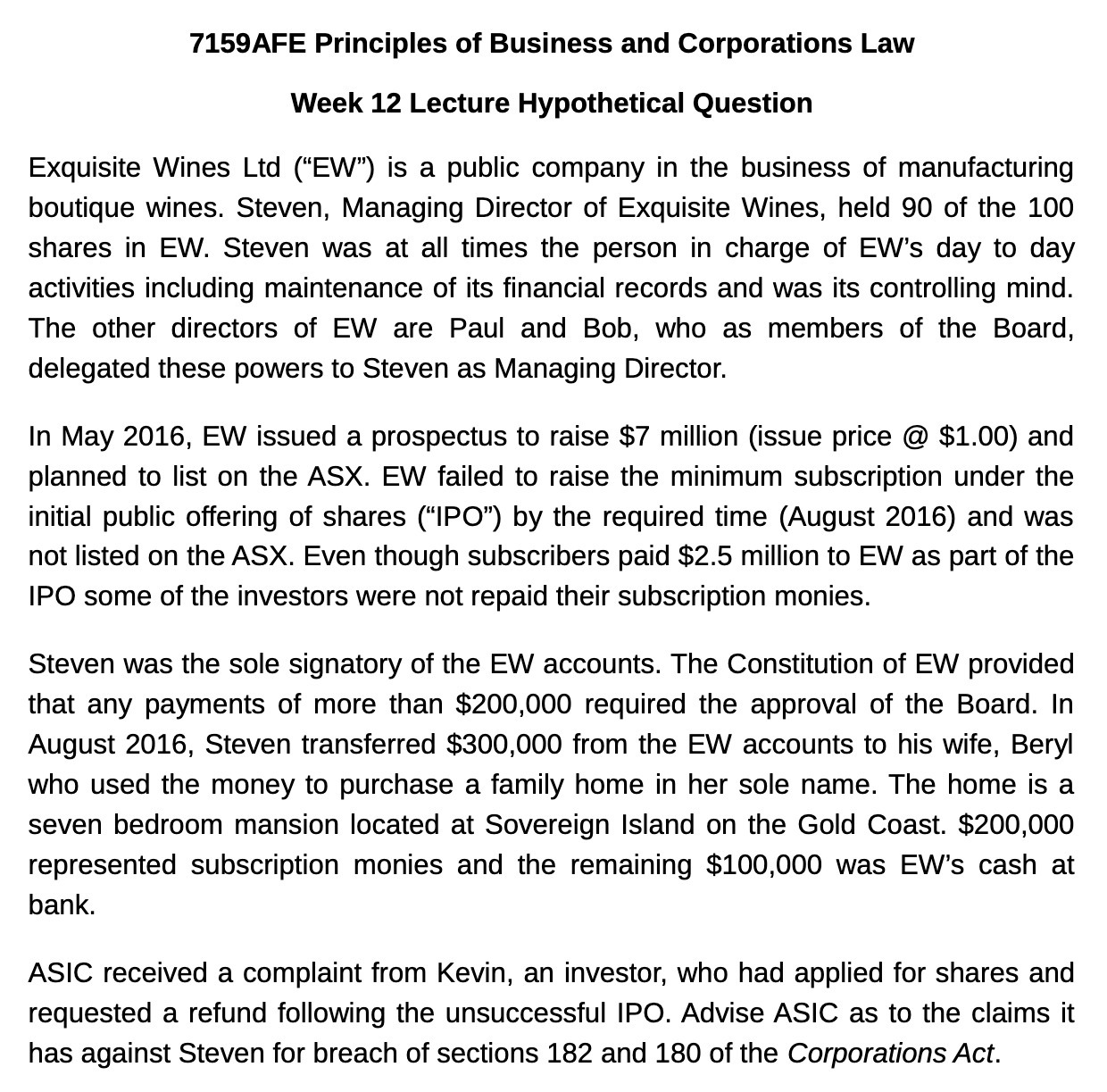 7159AFE Principles of Business and Corporations Law

Week 12 Lecture Hypothetical Question

Exquisite Wines Ltd (“EW”) is a public company in the business of manufacturing boutique wines. Steven, Managing Director of Exquisite Wines, held 90 of the 100 shares in EW. Steven was at all times the person in charge of EW’s day to day activities including maintenance of its financial records and was its controlling mind. The other directors of EW are Paul and Bob, who as members of the Board, delegated these powers to Steven as Managing Director.

In May 2016, EW issued a prospectus to raise \$7 million (issue price @ \$1.00) and planned to list on the ASX. EW failed to raise the minimum subscription under the initial public offering of shares (“IPO”) by the required time (August 2016) and was not listed on the ASX. Even though subscribers paid \$2.5 million to EW as part of the IPO some of the investors were not repaid their subscription monies.

Steven was the sole signatory of the EW accounts. The Constitution of EW provided that any payments of more than \$200,000 required the approval of the Board. In August 2016, Steven transferred \$300,000 from the EW accounts to his wife, Beryl who used the money to purchase a family home in her sole name. The home is a seven bedroom mansion located at Sovereign Island on the Gold Coast. \$200,000 represented subscription monies and the remaining \$100,000 was EW’s cash at bank.

ASIC received a complaint from Kevin, an investor, who had applied for shares and requested a refund following the unsuccessful IPO. Advise ASIC as to the claims it has against Steven for breach of sections 182 and 180 of the Corporations Act.